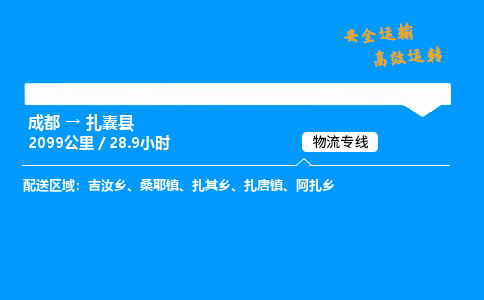 安全运输
高效运转

成都 → 扎囊县
2099公里 / 28.9小时

物流专线

配送区域：吉汝乡、桑耶镇、扎其乡、扎唐镇、阿扎乡